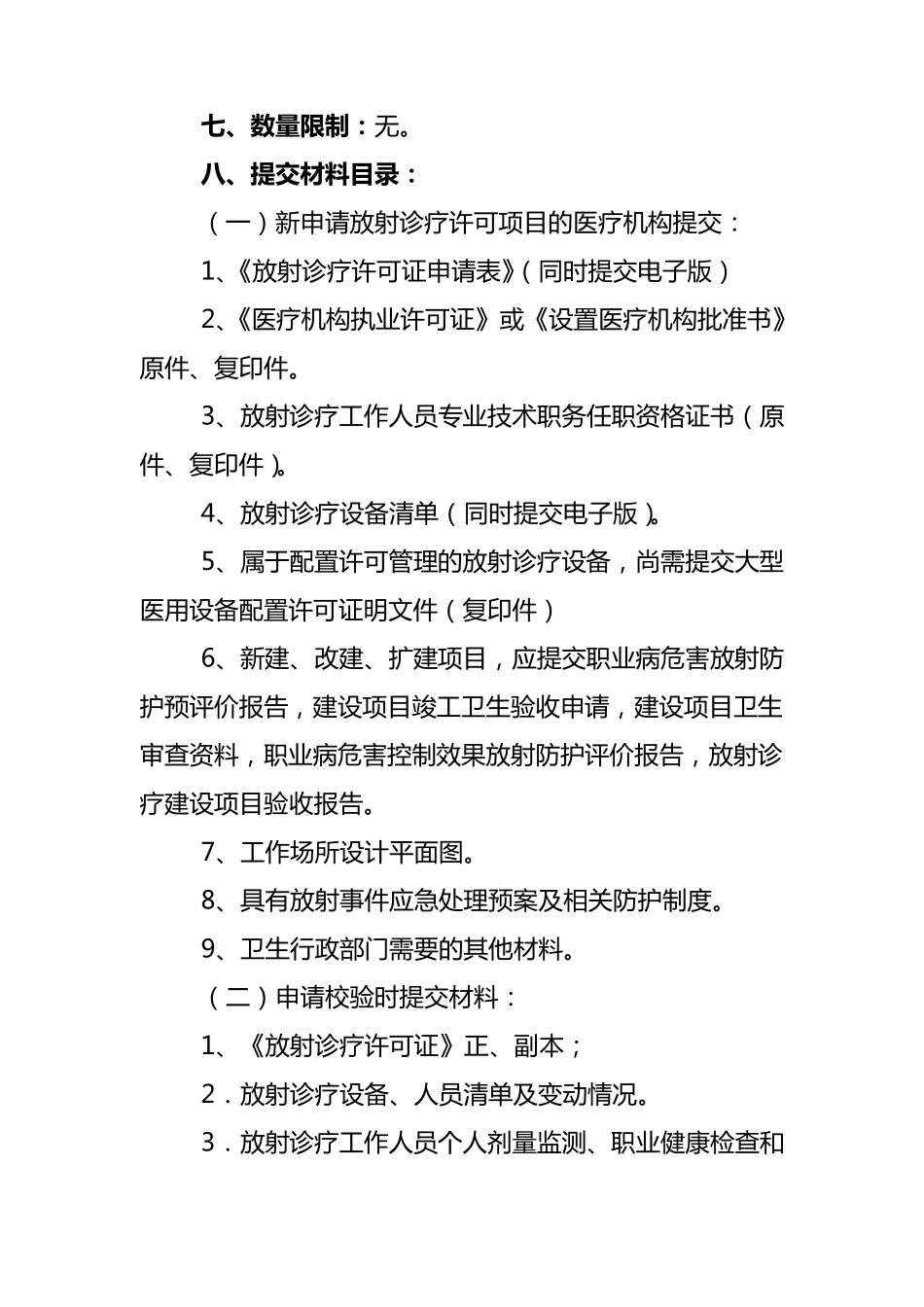 七、数量限制：无。

八、提交材料目录：

（一）新申请放射诊疗许可项目的医疗机构提交：

1、《放射诊疗许可证申请表》（同时提交电子版）

2、《医疗机构执业许可证》或《设置医疗机构批准书》原件、复印件。

3、放射诊疗工作人员专业技术职务任职资格证书（原件、复印件）。

4、放射诊疗设备清单（同时提交电子版）。

5、属于配置许可管理的放射诊疗设备，尚需提交大型医用设备配置许可证明文件（复印件）

6、新建、改建、扩建项目，应提交职业病危害放射防护预评价报告，建设项目竣工卫生验收申请，建设项目卫生审查资料，职业病危害控制效果放射防护评价报告，放射诊疗建设项目验收报告。

7、工作场所设计平面图。

8、具有放射事件应急处理预案及相关防护制度。

9、卫生行政部门需要的其他材料。

（二）申请校验时提交材料：

1、《放射诊疗许可证》正、副本；

2．放射诊疗设备、人员清单及变动情况。

3．放射诊疗工作人员个人剂量监测、职业健康检查和